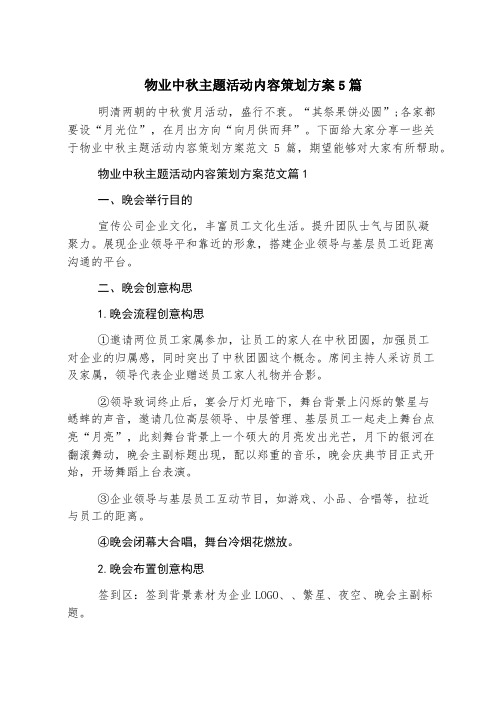 物业中秋主题活动内容策划方案5篇

明清两朝的中秋赏月活动，盛行不衰。“其祭果饼必圆”;各家都要设“月光位”，在月出方向“向月供而拜”。下面给大家分享一些关于物业中秋主题活动内容策划方案范文 5 篇，期望能够对大家有所帮助。

物业中秋主题活动内容策划方案范文篇1

一、晚会举行目的

宣传公司企业文化，丰富员工文化生活。提升团队士气与团队凝聚力。展现企业领导平和靠近的形象，搭建企业领导与基层员工近距离沟通的平台。

二、晚会创意构思

1.晚会流程创意构思

①邀请两位员工家属参加，让员工的家人在中秋团圆，加强员工对企业的归属感，同时突出了中秋团圆这个概念。席间主持人采访员工及家属，领导代表企业赠送员工家人礼物并合影。

②领导致词终止后，宴会厅灯光暗下，舞台背景上闪烁的繁星与蟋蟀的声音，邀请几位高层领导、中层管理、基层员工一起走上舞台点亮“月亮”，此刻舞台背景上一个硕大的月亮发出光芒，月下的银河在翻滚舞动，晚会主副标题出现，配以郑重的音乐，晚会庆典节目正式开始，开场舞蹈上台表演。

③企业领导与基层员工互动节目，如游戏、小品、合唱等，拉近与员工的距离。

④晚会闭幕大合唱，舞台冷烟花燃放。

2.晚会布置创意构思

签到区：签到背景素材为企业LOGO、、繁星、夜空、晚会主副标题。